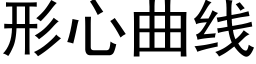 形心曲线